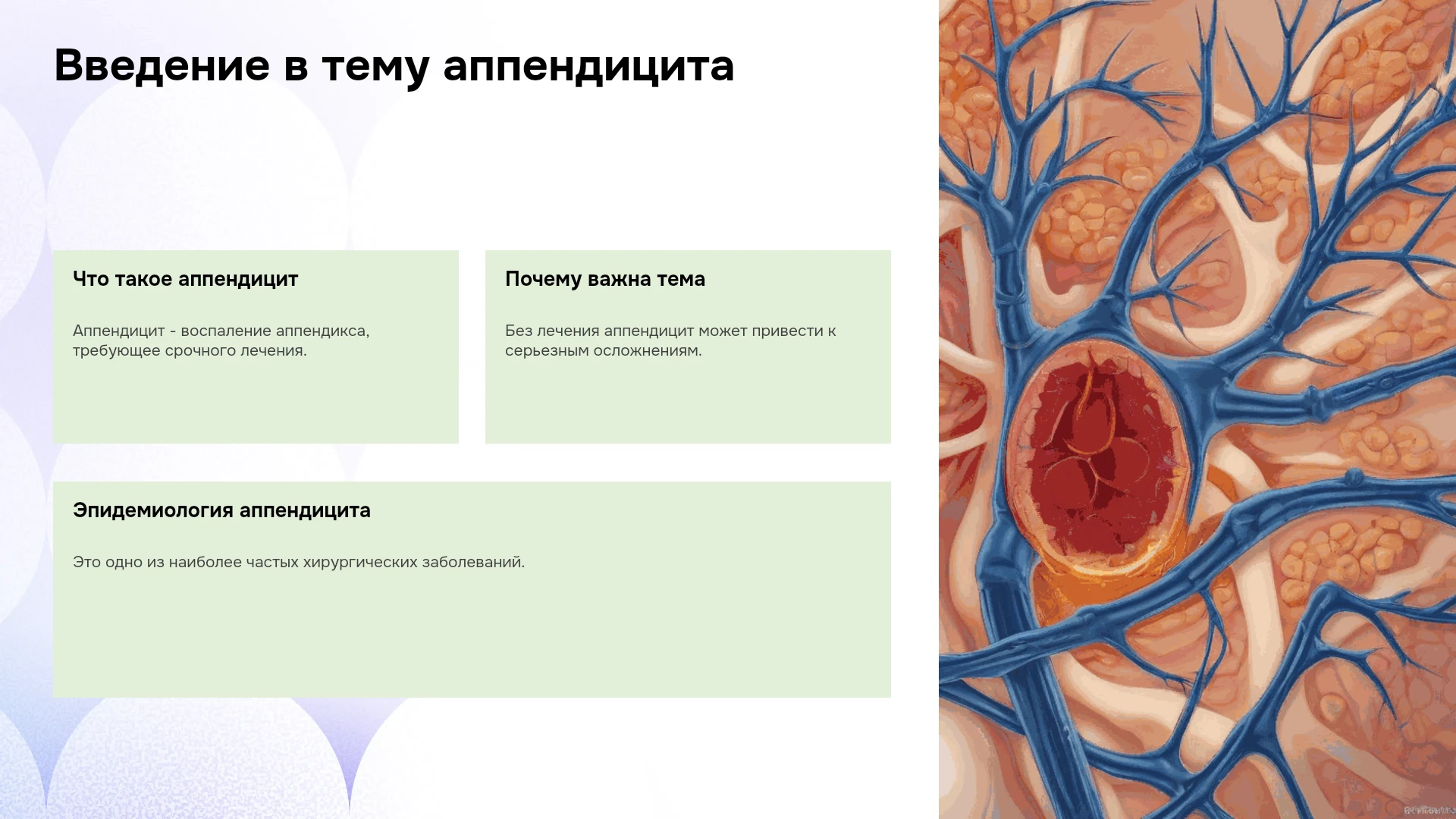 Введение в тему аппендицита

Что такое аппендицит

Аппендицит - воспаление аппендикса, требующее срочного лечения.

Почему важна тема

Без лечения аппендицит может привести к серьезным осложнениям.

Эпидемиология аппендицита

Это одно из наиболее частых хирургических заболеваний.